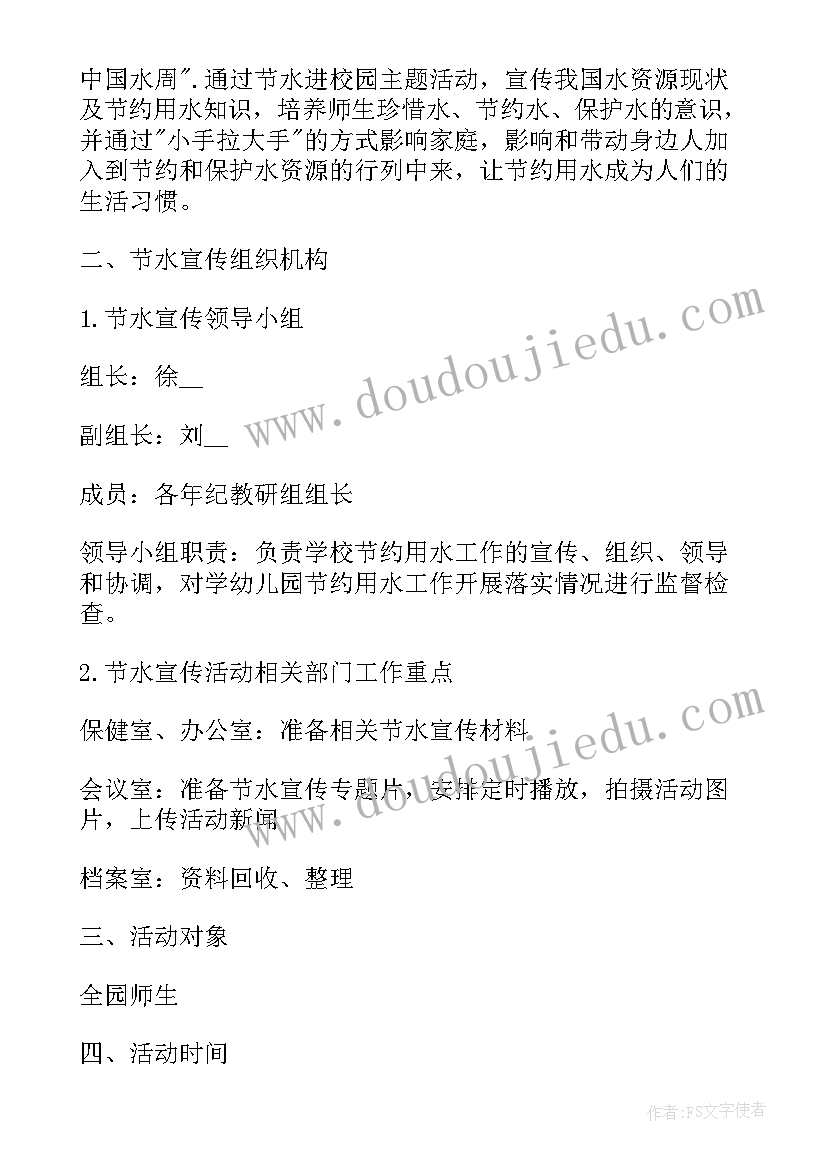 中国水周".通过节水进校园主题活动，宣传我国水资源现状及节约用水知识，培养师生珍惜水、节约水、保护水的意识，并通过"小手拉大手"的方式影响家庭，影响和带动身边人加入到节约和保护水资源的行列中来，让节约用水成为人们的生活习惯。

二、节水宣传组织机构

1.节水宣传领导小组

组长：徐__

副组长：刘__

成员：各年纪教研组组长

领导小组职责：负责学校节约用水工作的宣传、组织、领导和协调，对学幼儿园节约用水工作开展落实情况进行监督检查。

2.节水宣传活动相关部门工作重点

保健室、办公室：准备相关节水宣传材料

会议室：准备节水宣传专题片，安排定时播放，拍摄活动图片，上传活动新闻

档案室：资料回收、整理

三、活动对象

全园师生

四、活动时间

www.doudoujiedu.com

www.doudoujiedu.com

作者：FS文字使者